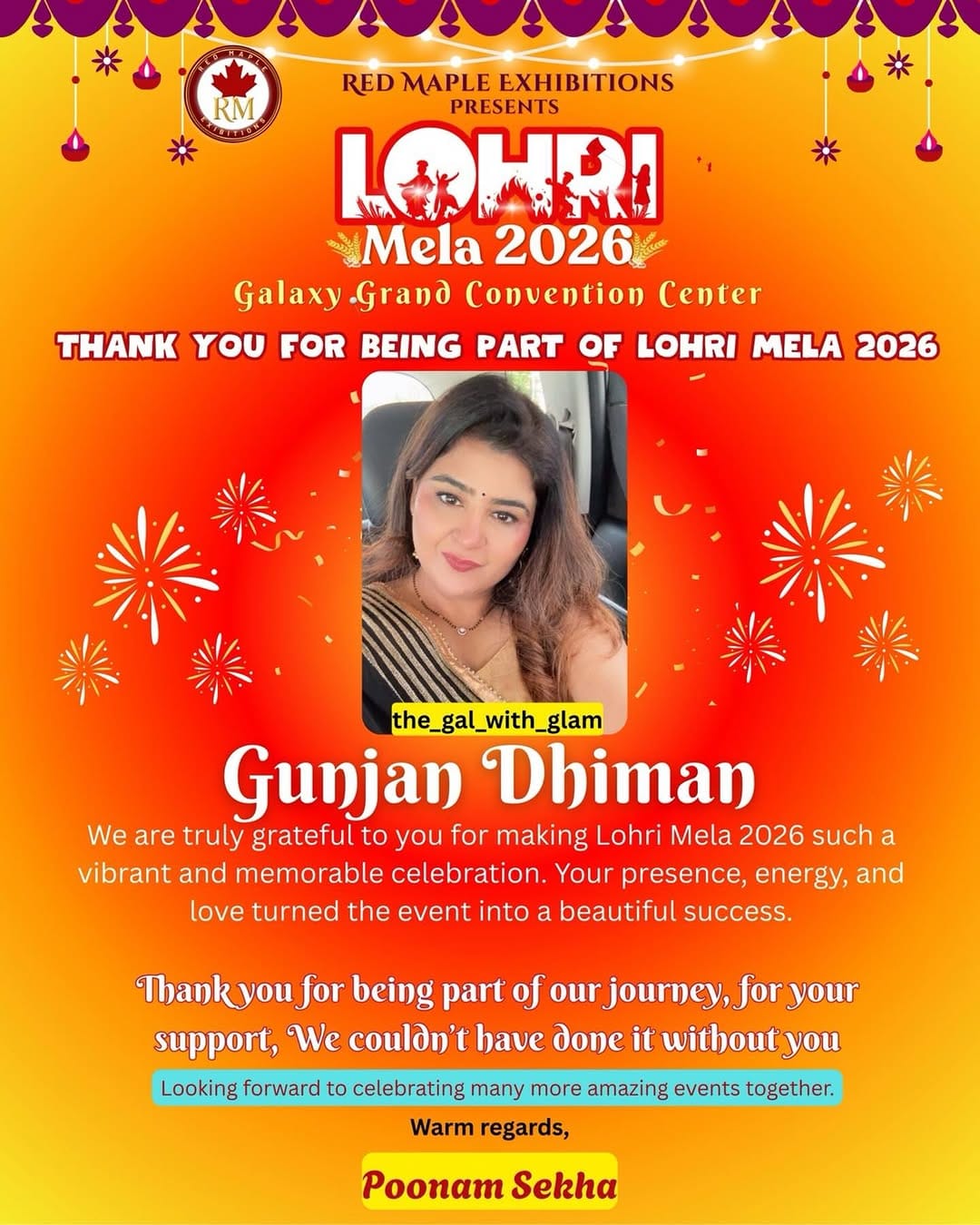 RED MAPLE EXHIBITIONS RM

RED MAPLE EXHIBITIONS
PRESENTS

LOHRI
Mela 2026

Galaxy Grand Convention Center

THANK YOU FOR BEING PART OF LOHRI MELA 2026

the_gal_with_glam

Gunjan Dhiman

We are truly grateful to you for making Lohri Mela 2026 such a vibrant and memorable celebration. Your presence, energy, and love turned the event into a beautiful success.

Thank you for being part of our journey, for your support, We couldn't have done it without you

Looking forward to celebrating many more amazing events together.

Warm regards,

Poonam Sekha